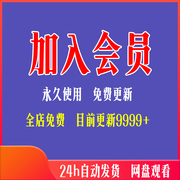 加入会员

永久使用　免费更新

全店免费　目前更新9999+

24h自动发货　网盘观看